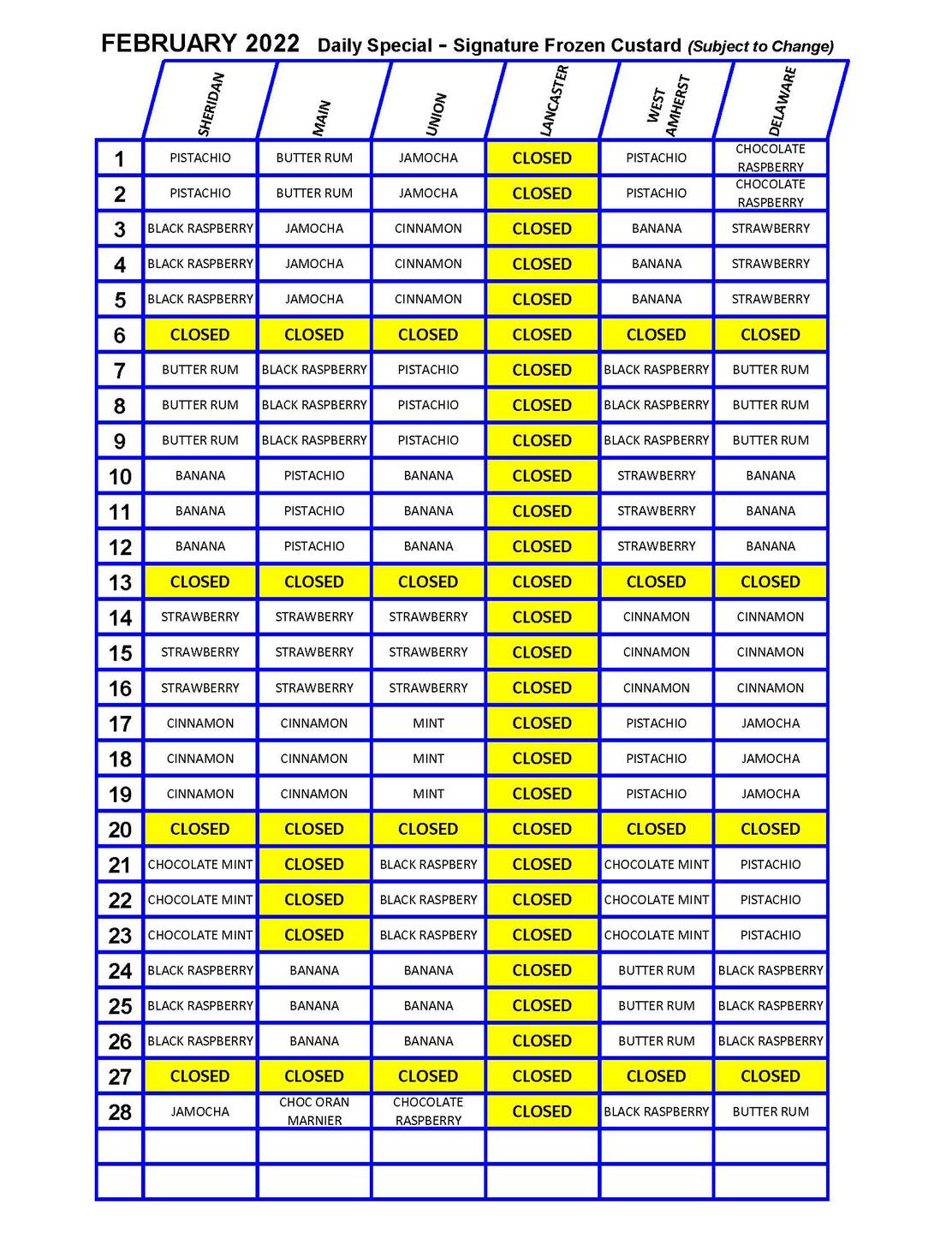 FEBRUARY 2022 Daily Special - Signature Frozen Custard (Subject to Change)

| | SHERIDAN | MAIN | UNION | LANCASTER | WEST AMHERST | DELAWARE |
|---|---|---|---|---|---|---|
| 1 | PISTACHIO | BUTTER RUM | JAMOCHA | CLOSED | PISTACHIO | CHOCOLATE RASPBERRY |
| 2 | PISTACHIO | BUTTER RUM | JAMOCHA | CLOSED | PISTACHIO | CHOCOLATE RASPBERRY |
| 3 | BLACK RASPBERRY | JAMOCHA | CINNAMON | CLOSED | BANANA | STRAWBERRY |
| 4 | BLACK RASPBERRY | JAMOCHA | CINNAMON | CLOSED | BANANA | STRAWBERRY |
| 5 | BLACK RASPBERRY | JAMOCHA | CINNAMON | CLOSED | BANANA | STRAWBERRY |
| 6 | CLOSED | CLOSED | CLOSED | CLOSED | CLOSED | CLOSED |
| 7 | BUTTER RUM | BLACK RASPBERRY | PISTACHIO | CLOSED | BLACK RASPBERRY | BUTTER RUM |
| 8 | BUTTER RUM | BLACK RASPBERRY | PISTACHIO | CLOSED | BLACK RASPBERRY | BUTTER RUM |
| 9 | BUTTER RUM | BLACK RASPBERRY | PISTACHIO | CLOSED | BLACK RASPBERRY | BUTTER RUM |
| 10 | BANANA | PISTACHIO | BANANA | CLOSED | STRAWBERRY | BANANA |
| 11 | BANANA | PISTACHIO | BANANA | CLOSED | STRAWBERRY | BANANA |
| 12 | BANANA | PISTACHIO | BANANA | CLOSED | STRAWBERRY | BANANA |
| 13 | CLOSED | CLOSED | CLOSED | CLOSED | CLOSED | CLOSED |
| 14 | STRAWBERRY | STRAWBERRY | STRAWBERRY | CLOSED | CINNAMON | CINNAMON |
| 15 | STRAWBERRY | STRAWBERRY | STRAWBERRY | CLOSED | CINNAMON | CINNAMON |
| 16 | STRAWBERRY | STRAWBERRY | STRAWBERRY | CLOSED | CINNAMON | CINNAMON |
| 17 | CINNAMON | CINNAMON | MINT | CLOSED | PISTACHIO | JAMOCHA |
| 18 | CINNAMON | CINNAMON | MINT | CLOSED | PISTACHIO | JAMOCHA |
| 19 | CINNAMON | CINNAMON | MINT | CLOSED | PISTACHIO | JAMOCHA |
| 20 | CLOSED | CLOSED | CLOSED | CLOSED | CLOSED | CLOSED |
| 21 | CHOCOLATE MINT | CLOSED | BLACK RASPBERY | CLOSED | CHOCOLATE MINT | PISTACHIO |
| 22 | CHOCOLATE MINT | CLOSED | BLACK RASPBERY | CLOSED | CHOCOLATE MINT | PISTACHIO |
| 23 | CHOCOLATE MINT | CLOSED | BLACK RASPBERY | CLOSED | CHOCOLATE MINT | PISTACHIO |
| 24 | BLACK RASPBERRY | BANANA | BANANA | CLOSED | BUTTER RUM | BLACK RASPBERRY |
| 25 | BLACK RASPBERRY | BANANA | BANANA | CLOSED | BUTTER RUM | BLACK RASPBERRY |
| 26 | BLACK RASPBERRY | BANANA | BANANA | CLOSED | BUTTER RUM | BLACK RASPBERRY |
| 27 | CLOSED | CLOSED | CLOSED | CLOSED | CLOSED | CLOSED |
| 28 | JAMOCHA | CHOC ORAN MARNIER | CHOCOLATE RASPBERRY | CLOSED | BLACK RASPBERRY | BUTTER RUM |
| | | | | | | |
| | | | | | | |